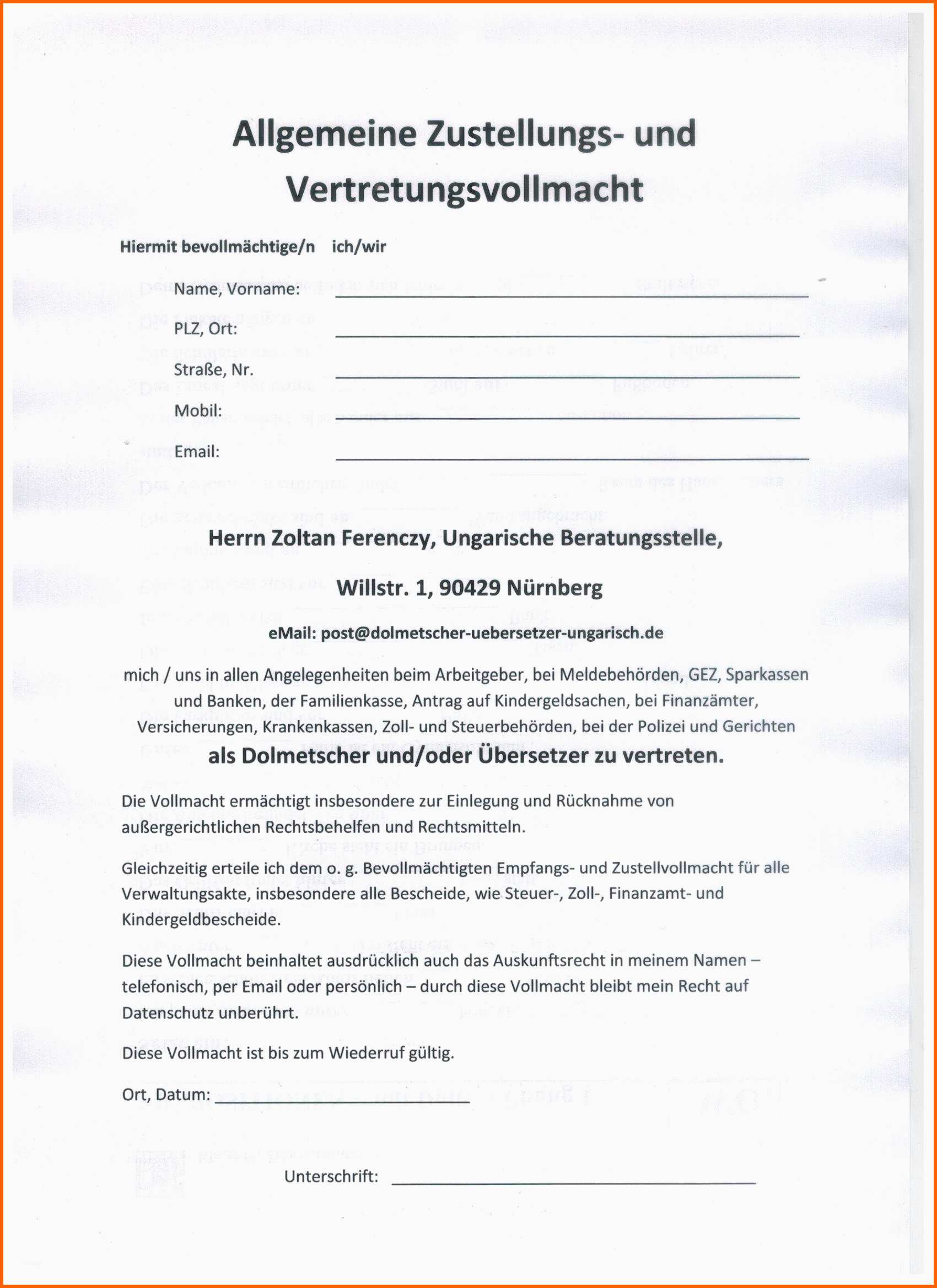 Allgemeine Zustellungs- und Vertretungsvollmacht

Hiermit bevollmächtige/n ich/wir

Name, Vorname:

PLZ, Ort:

Straße, Nr.

Mobil:

Email:

Herrn Zoltan Ferenczy, Ungarische Beratungsstelle,

Willstr. 1, 90429 Nürnberg

eMail: post@dolmetscher-uebersetzer-ungarisch.de

mich / uns in allen Angelegenheiten beim Arbeitgeber, bei Meldebehörden, GEZ, Sparkassen und Banken, der Familienkasse, Antrag auf Kindergeldsachen, bei Finanzämter, Versicherungen, Krankenkassen, Zoll- und Steuerbehörden, bei der Polizei und Gerichten

als Dolmetscher und/oder Übersetzer zu vertreten.

Die Vollmacht ermächtigt insbesondere zur Einlegung und Rücknahme von außergerichtlichen Rechtsbehelfen und Rechtsmitteln.

Gleichzeitig erteile ich dem o. g. Bevollmächtigten Empfangs- und Zustellvollmacht für alle Verwaltungsakte, insbesondere alle Bescheide, wie Steuer-, Zoll-, Finanzamt- und Kindergeldbescheide.

Diese Vollmacht beinhaltet ausdrücklich auch das Auskunftsrecht in meinem Namen – telefonisch, per Email oder persönlich – durch diese Vollmacht bleibt mein Recht auf Datenschutz unberührt.

Diese Vollmacht ist bis zum Wiederruf gültig.

Ort, Datum:

Unterschrift: